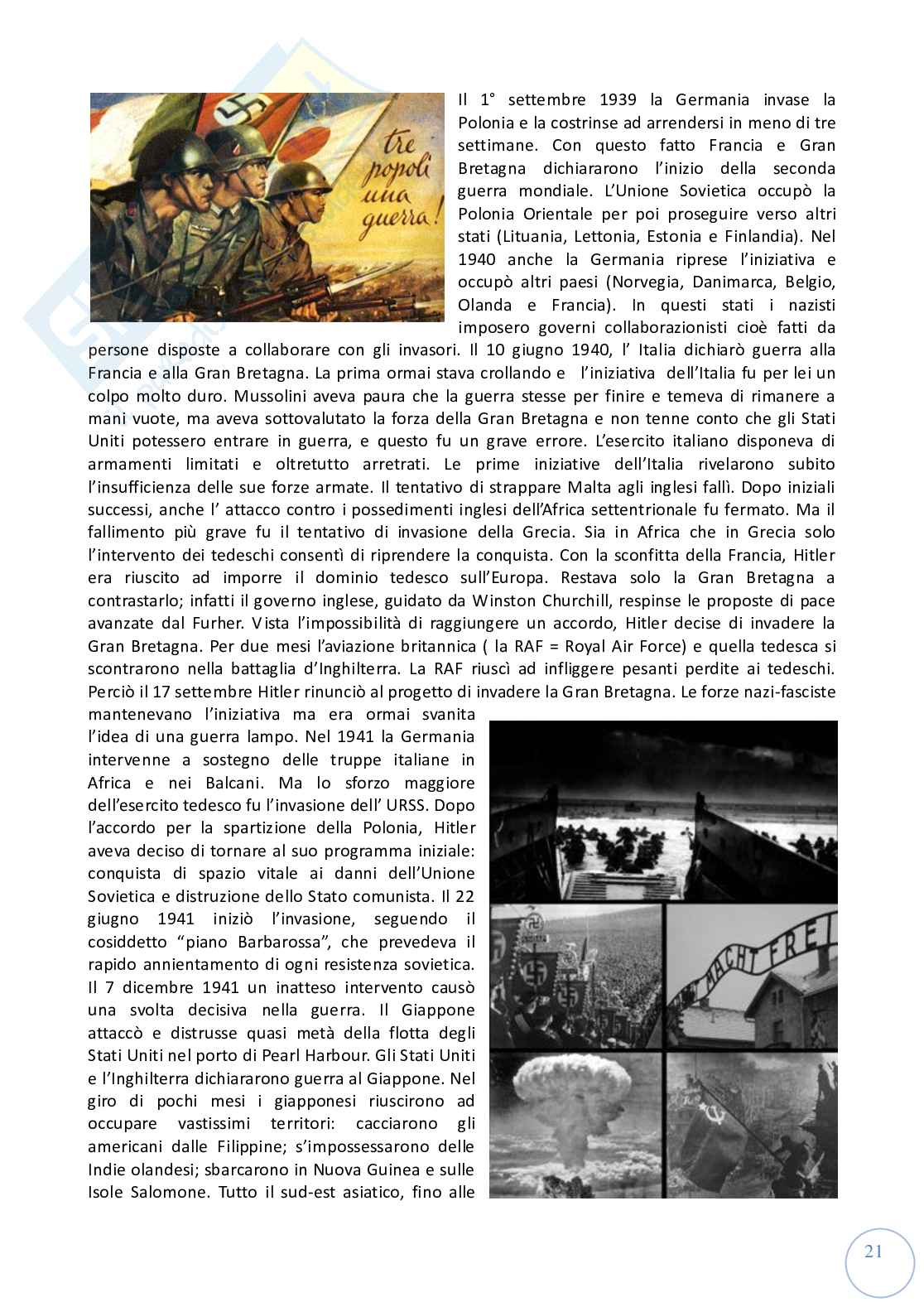 tre popoli una guerra!

Il 1° settembre 1939 la Germania invase la Polonia e la costrinse ad arrendersi in meno di tre settimane. Con questo fatto Francia e Gran Bretagna dichiararono l'inizio della seconda guerra mondiale. L'Unione Sovietica occupò la Polonia Orientale per poi proseguire verso altri stati (Lituania, Lettonia, Estonia e Finlandia). Nel 1940 anche la Germania riprese l'iniziativa e occupò altri paesi (Norvegia, Danimarca, Belgio, Olanda e Francia). In questi stati i nazisti imposero governi collaborazionisti cioè fatti da persone disposte a collaborare con gli invasori. Il 10 giugno 1940, l' Italia dichiarò guerra alla Francia e alla Gran Bretagna. La prima ormai stava crollando e l'iniziativa dell'Italia fu per lei un colpo molto duro. Mussolini aveva paura che la guerra stesse per finire e temeva di rimanere a mani vuote, ma aveva sottovalutato la forza della Gran Bretagna e non tenne conto che gli Stati Uniti potessero entrare in guerra, e questo fu un grave errore. L'esercito italiano disponeva di armamenti limitati e oltretutto arretrati. Le prime iniziative dell'Italia rivelarono subito l'insufficienza delle sue forze armate. Il tentativo di strappare Malta agli inglesi fallì. Dopo iniziali successi, anche l' attacco contro i possedimenti inglesi dell'Africa settentrionale fu fermato. Ma il fallimento più grave fu il tentativo di invasione della Grecia. Sia in Africa che in Grecia solo l'intervento dei tedeschi consentì di riprendere la conquista. Con la sconfitta della Francia, Hitler era riuscito ad imporre il dominio tedesco sull'Europa. Restava solo la Gran Bretagna a contrastarlo; infatti il governo inglese, guidato da Winston Churchill, respinse le proposte di pace avanzate dal Furher. Vista l'impossibilità di raggiungere un accordo, Hitler decise di invadere la Gran Bretagna. Per due mesi l'aviazione britannica ( la RAF = Royal Air Force) e quella tedesca si scontrarono nella battaglia d'Inghilterra. La RAF riuscì ad infliggere pesanti perdite ai tedeschi. Perciò il 17 settembre Hitler rinunciò al progetto di invadere la Gran Bretagna. Le forze nazi-fasciste mantenevano l'iniziativa ma era ormai svanita l'idea di una guerra lampo. Nel 1941 la Germania intervenne a sostegno delle truppe italiane in Africa e nei Balcani. Ma lo sforzo maggiore dell'esercito tedesco fu l'invasione dell' URSS. Dopo l'accordo per la spartizione della Polonia, Hitler aveva deciso di tornare al suo programma iniziale: conquista di spazio vitale ai danni dell'Unione Sovietica e distruzione dello Stato comunista. Il 22 giugno 1941 iniziò l'invasione, seguendo il cosiddetto "piano Barbarossa", che prevedeva il rapido annientamento di ogni resistenza sovietica. Il 7 dicembre 1941 un inatteso intervento causò una svolta decisiva nella guerra. Il Giappone attaccò e distrusse quasi metà della flotta degli Stati Uniti nel porto di Pearl Harbour. Gli Stati Uniti e l'Inghilterra dichiararono guerra al Giappone. Nel giro di pochi mesi i giapponesi riuscirono ad occupare vastissimi territori: cacciarono gli americani dalle Filippine; s'impossessarono delle Indie olandesi; sbarcarono in Nuova Guinea e sulle Isole Salomone. Tutto il sud-est asiatico, fino alle

MACHT FREI

21